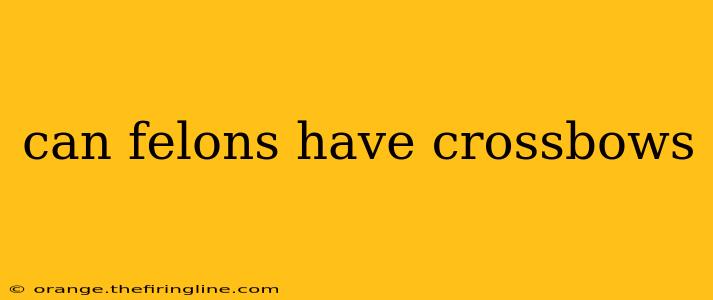 can felons have crossbows

© orange.thefiringline.com